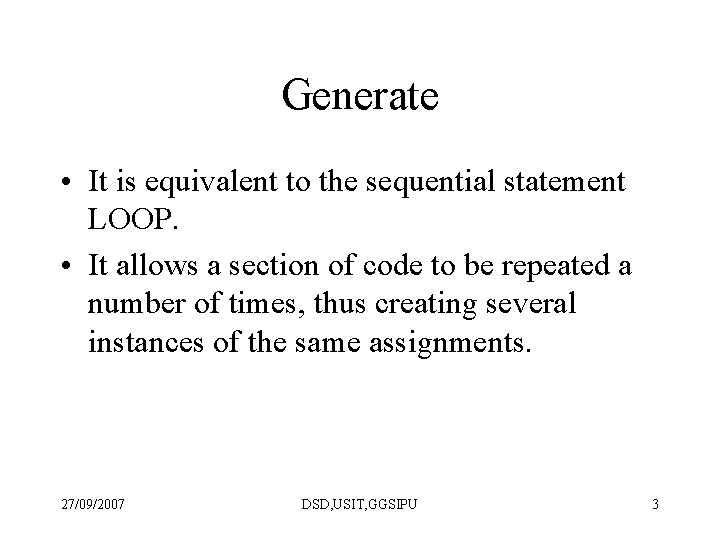 Generate

• It is equivalent to the sequential statement LOOP.

• It allows a section of code to be repeated a number of times, thus creating several instances of the same assignments.

27/09/2007

DSD,USIT,GGSIPU

3